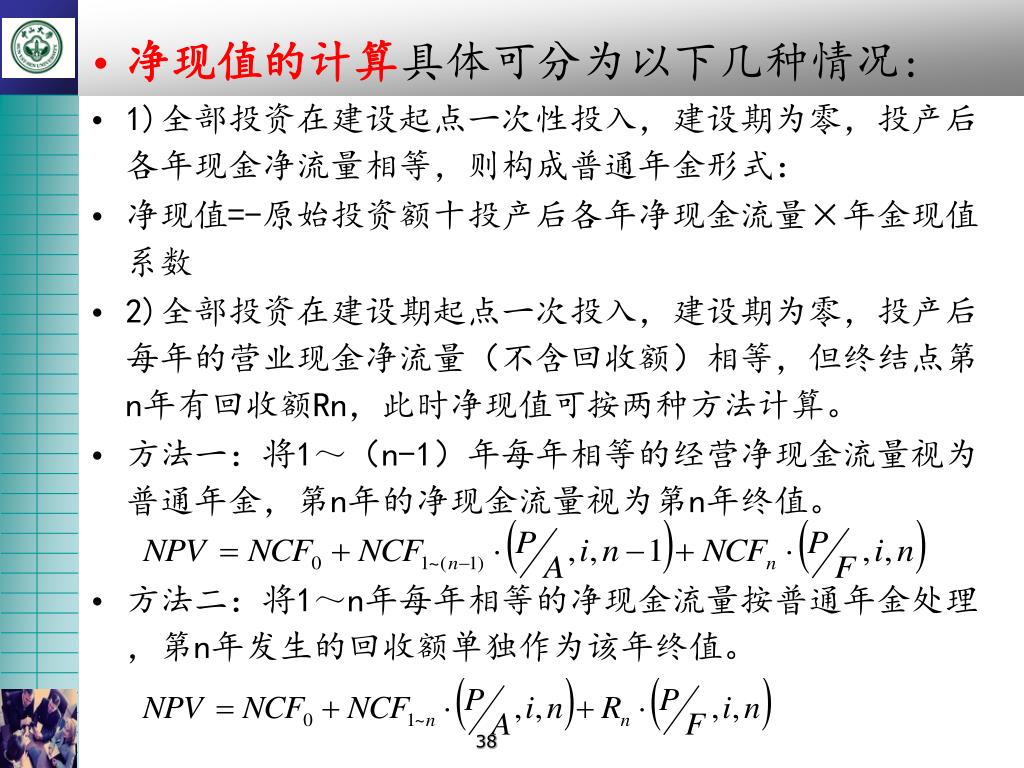 • 净现值的计算具体可分为以下几种情况：

• 1) 全部投资在建设起点一次性投入，建设期为零，投产后各年现金净流量相等，则构成普通年金形式：

• 净现值=-原始投资额十投产后各年净现金流量×年金现值系数

• 2) 全部投资在建设期起点一次投入，建设期为零，投产后每年的营业现金净流量（不含回收额）相等，但终结点第n年有回收额Rn，此时净现值可按两种方法计算。

• 方法一：将1～（n-1）年每年相等的经营净现金流量视为普通年金，第n年的净现金流量视为第n年终值。

$NPV = NCF_0 + NCF_{1\sim(n-1)} \cdot \left(P/A, i, n-1\right) + NCF_n \cdot \left(P/F, i, n\right)$

• 方法二：将1～n年每年相等的净现金流量按普通年金处理，第n年发生的回收额单独作为该年终值。

$NPV = NCF_0 + NCF_{1\sim n} \cdot \left(P/A, i, n\right) + R_n \cdot \left(P/F, i, n\right)$

38